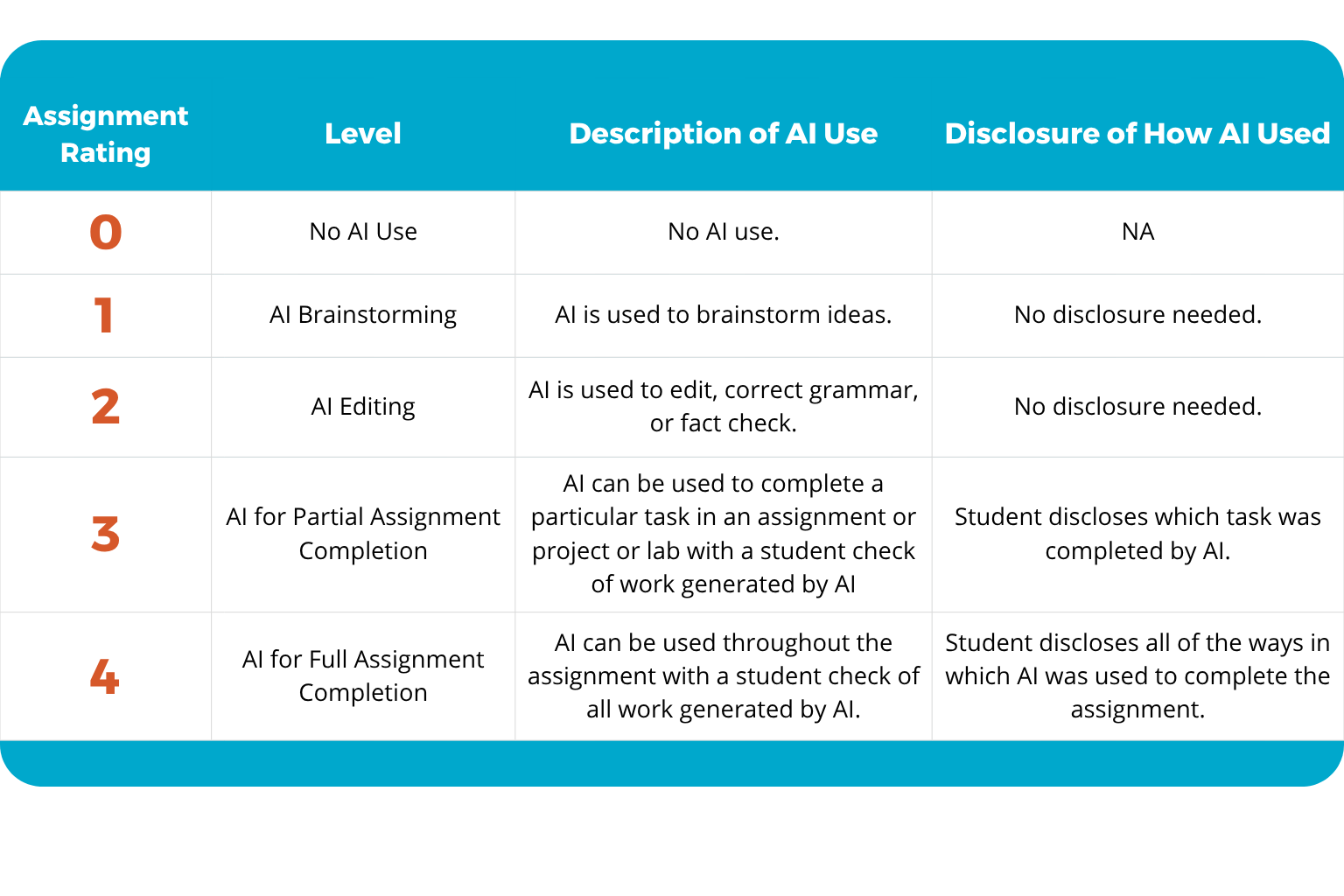 | Assignment Rating | Level | Description of AI Use | Disclosure of How AI Used |
|---|---|---|---|
| 0 | No AI Use | No AI use. | NA |
| 1 | AI Brainstorming | AI is used to brainstorm ideas. | No disclosure needed. |
| 2 | AI Editing | AI is used to edit, correct grammar, or fact check. | No disclosure needed. |
| 3 | AI for Partial Assignment Completion | AI can be used to complete a particular task in an assignment or project or lab with a student check of work generated by AI | Student discloses which task was completed by AI. |
| 4 | AI for Full Assignment Completion | AI can be used throughout the assignment with a student check of all work generated by AI. | Student discloses all of the ways in which AI was used to complete the assignment. |